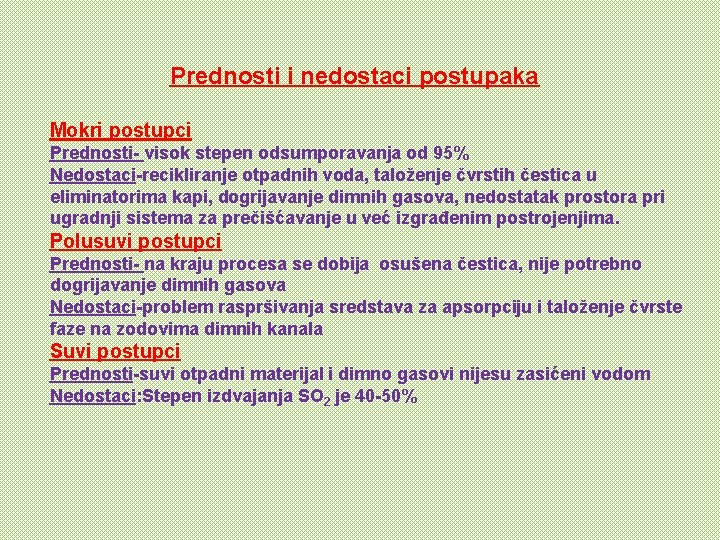 Prednosti i nedostaci postupaka

Mokri postupci
Prednosti- visok stepen odsumporavanja od 95%
Nedostaci-recikliranje otpadnih voda, taloženje čvrstih čestica u eliminatorima kapi, dogrijavanje dimnih gasova, nedostatak prostora pri ugradnji sistema za prečišćavanje u već izgrađenim postrojenjima.
Polusuvi postupci
Prednosti- na kraju procesa se dobija osušena čestica, nije potrebno dogrijavanje dimnih gasova
Nedostaci-problem raspršivanja sredstava za apsorpciju i taloženje čvrste faze na zodovima dimnih kanala
Suvi postupci
Prednosti-suvi otpadni materijal i dimno gasovi nijesu zasićeni vodom
Nedostaci:Stepen izdvajanja $SO_2$ je 40-50%